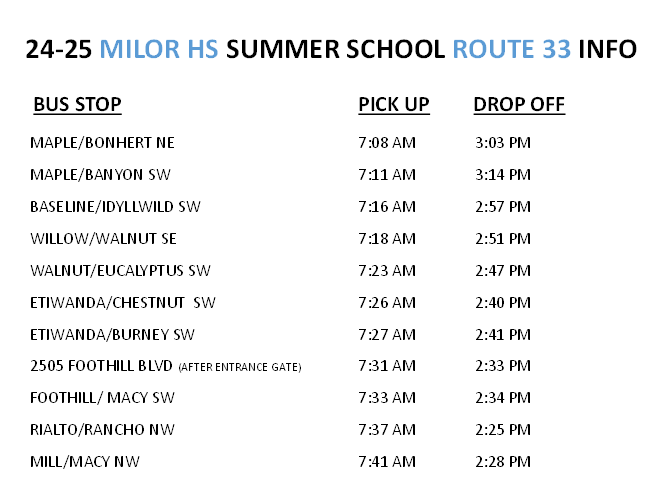 24-25 MILOR HS SUMMER SCHOOL ROUTE 33 INFO

| BUS STOP | PICK UP | DROP OFF |
|---|---|---|
| MAPLE/BONHERT NE | 7:08 AM | 3:03 PM |
| MAPLE/BANYON SW | 7:11 AM | 3:14 PM |
| BASELINE/IDYLLWILD SW | 7:16 AM | 2:57 PM |
| WILLOW/WALNUT SE | 7:18 AM | 2:51 PM |
| WALNUT/EUCALYPTUS SW | 7:23 AM | 2:47 PM |
| ETIWANDA/CHESTNUT SW | 7:26 AM | 2:40 PM |
| ETIWANDA/BURNEY SW | 7:27 AM | 2:41 PM |
| 2505 FOOTHILL BLVD (AFTER ENTRANCE GATE) | 7:31 AM | 2:33 PM |
| FOOTHILL/ MACY SW | 7:33 AM | 2:34 PM |
| RIALTO/RANCHO NW | 7:37 AM | 2:25 PM |
| MILL/MACY NW | 7:41 AM | 2:28 PM |